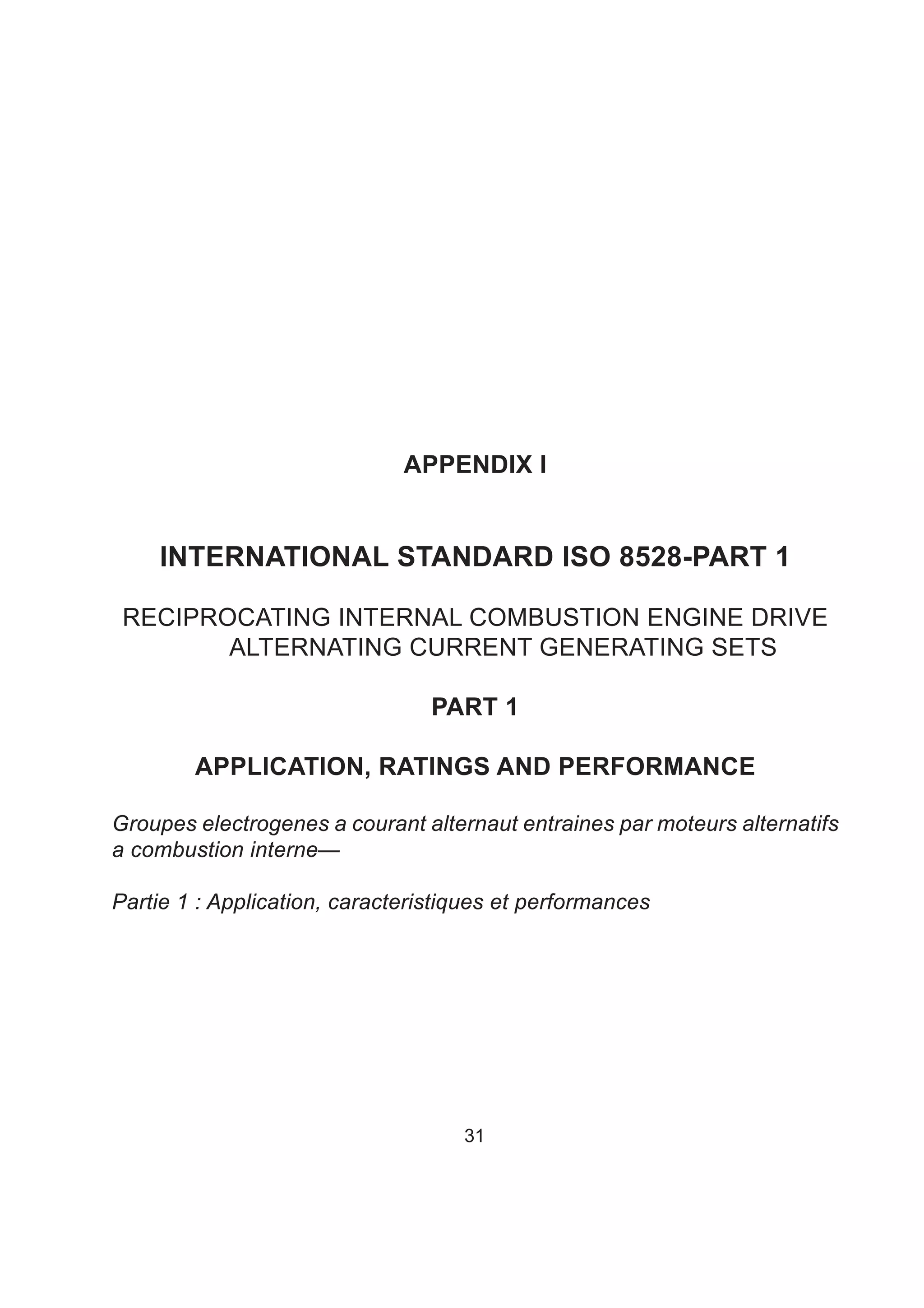 APPENDIX I

INTERNATIONAL STANDARD ISO 8528-PART 1

RECIPROCATING INTERNAL COMBUSTION ENGINE DRIVE ALTERNATING CURRENT GENERATING SETS

PART 1

APPLICATION, RATINGS AND PERFORMANCE

Groupes electrogenes a courant alternaut entraines par moteurs alternatifs a combustion interne—

Partie 1 : Application, caracteristiques et performances

31